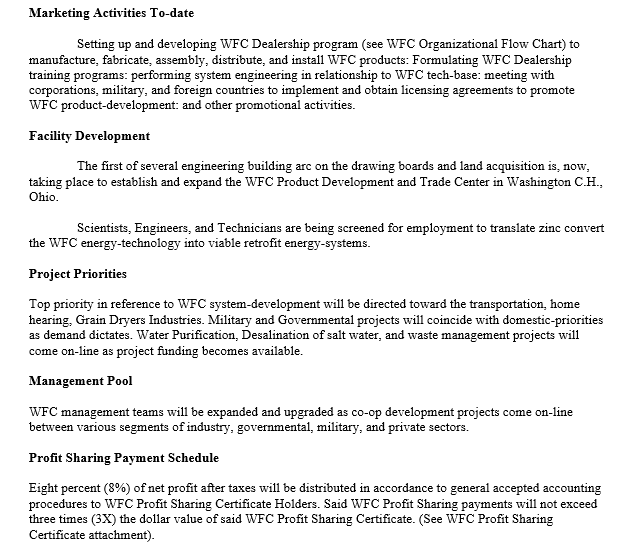 **Marketing Activities To-date**

Setting up and developing WFC Dealership program (see WFC Organizational Flow Chart) to manufacture, fabricate, assembly, distribute, and install WFC products: Formulating WFC Dealership training programs: performing system engineering in relationship to WFC tech-base: meeting with corporations, military, and foreign countries to implement and obtain licensing agreements to promote WFC product-development: and other promotional activities.

**Facility Development**

The first of several engineering building arc on the drawing boards and land acquisition is, now, taking place to establish and expand the WFC Product Development and Trade Center in Washington C.H., Ohio.

Scientists, Engineers, and Technicians are being screened for employment to translate zinc convert the WFC energy-technology into viable retrofit energy-systems.

**Project Priorities**

Top priority in reference to WFC system-development will be directed toward the transportation, home hearing, Grain Dryers Industries. Military and Governmental projects will coincide with domestic-priorities as demand dictates. Water Purification, Desalination of salt water, and waste management projects will come on-line as project funding becomes available.

**Management Pool**

WFC management teams will be expanded and upgraded as co-op development projects come on-line between various segments of industry, governmental, military, and private sectors.

**Profit Sharing Payment Schedule**

Eight percent (8%) of net profit after taxes will be distributed in accordance to general accepted accounting procedures to WFC Profit Sharing Certificate Holders. Said WFC Profit Sharing payments will not exceed three times (3X) the dollar value of said WFC Profit Sharing Certificate. (See WFC Profit Sharing Certificate attachment).